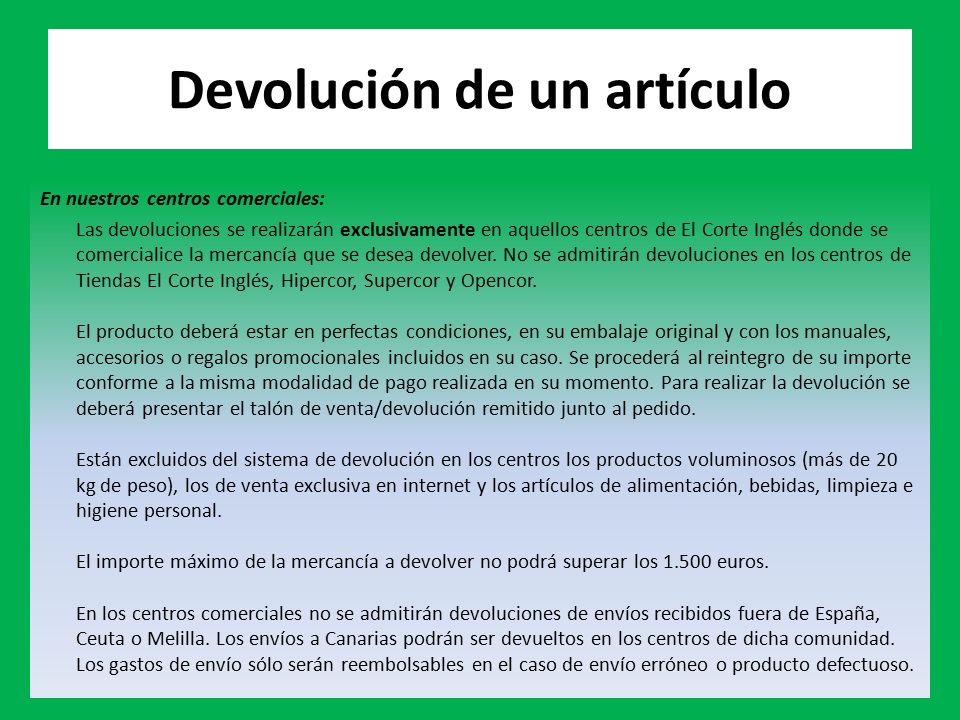 Devolución de un artículo

En nuestros centros comerciales:

Las devoluciones se realizarán exclusivamente en aquellos centros de El Corte Inglés donde se comercialice la mercancía que se desea devolver. No se admitirán devoluciones en los centros de Tiendas El Corte Inglés, Hipercor, Supercor y Opencor.

El producto deberá estar en perfectas condiciones, en su embalaje original y con los manuales, accesorios o regalos promocionales incluidos en su caso. Se procederá al reintegro de su importe conforme a la misma modalidad de pago realizada en su momento. Para realizar la devolución se deberá presentar el talón de venta/devolución remitido junto al pedido.

Están excluidos del sistema de devolución en los centros los productos voluminosos (más de 20 kg de peso), los de venta exclusiva en internet y los artículos de alimentación, bebidas, limpieza e higiene personal.

El importe máximo de la mercancía a devolver no podrá superar los 1.500 euros.

En los centros comerciales no se admitirán devoluciones de envíos recibidos fuera de España, Ceuta o Melilla. Los envíos a Canarias podrán ser devueltos en los centros de dicha comunidad. Los gastos de envío sólo serán reembolsables en el caso de envío erróneo o producto defectuoso.